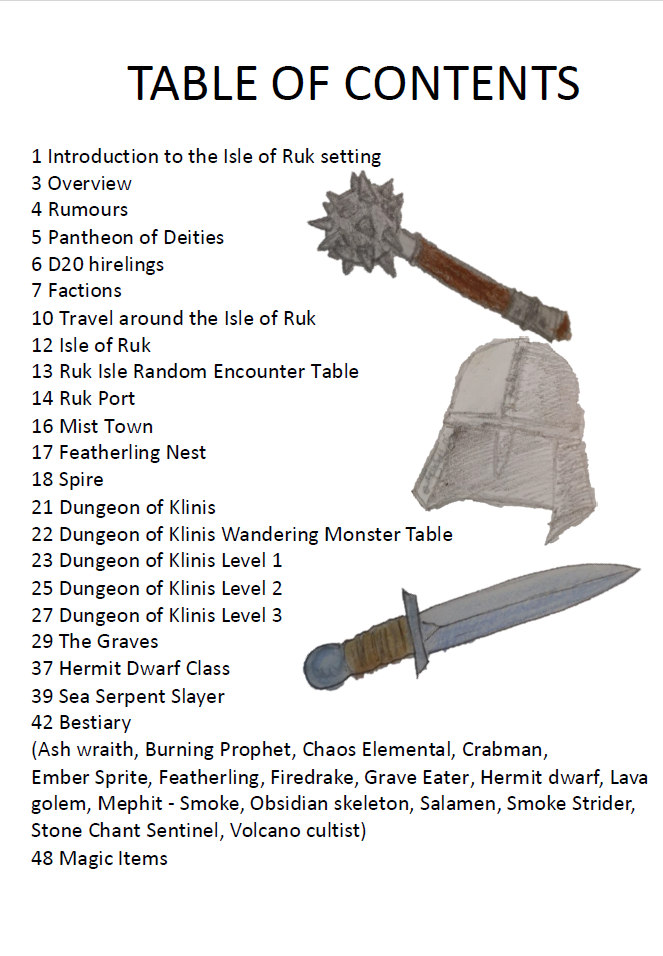 TABLE OF CONTENTS

1 Introduction to the Isle of Ruk setting
3 Overview
4 Rumours
5 Pantheon of Deities
6 D20 hirelings
7 Factions
10 Travel around the Isle of Ruk
12 Isle of Ruk
13 Ruk Isle Random Encounter Table
14 Ruk Port
16 Mist Town
17 Featherling Nest
18 Spire
21 Dungeon of Klinis
22 Dungeon of Klinis Wandering Monster Table
23 Dungeon of Klinis Level 1
25 Dungeon of Klinis Level 2
27 Dungeon of Klinis Level 3
29 The Graves
37 Hermit Dwarf Class
39 Sea Serpent Slayer
42 Bestiary
(Ash wraith, Burning Prophet, Chaos Elemental, Crabman, Ember Sprite, Featherling, Firedrake, Grave Eater, Hermit dwarf, Lava golem, Mephit - Smoke, Obsidian skeleton, Salamen, Smoke Strider, Stone Chant Sentinel, Volcano cultist)
48 Magic Items